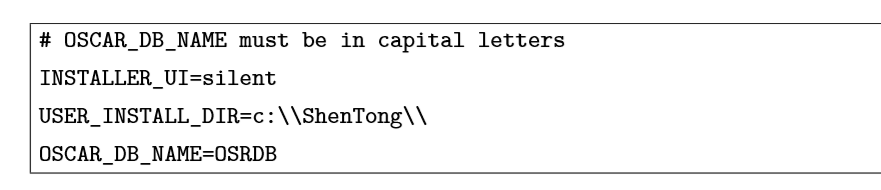 # OSCAR_DB_NAME must be in capital letters
INSTALLER_UI=silent
USER_INSTALL_DIR=c:\\ShenTong\\
OSCAR_DB_NAME=OSRDB